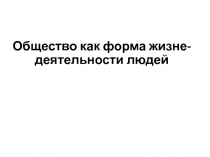 Общество как форма жизнедеятельности людей